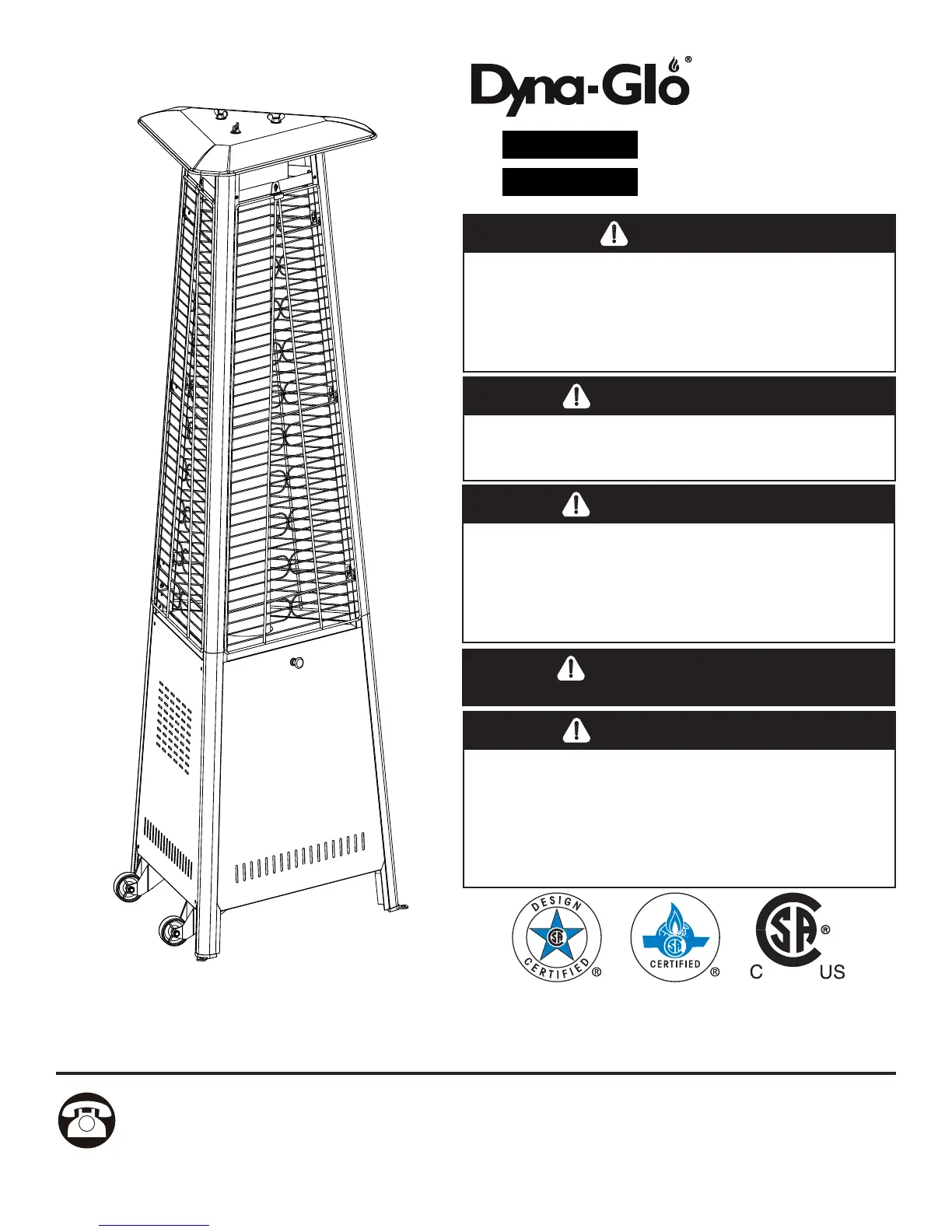 Dyna-Glo®

DESIGN CERTIFIED ®

CERTIFIED ®

C US ®